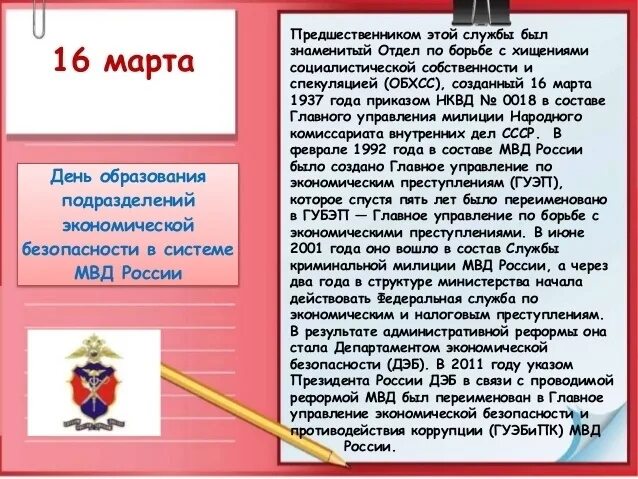 16 марта

День образования подразделений экономической безопасности в системе МВД России

Предшественником этой службы был знаменитый Отдел по борьбе с хищениями социалистической собственности и спекуляцией (ОБХСС), созданный 16 марта 1937 года приказом НКВД № 0018 в составе Главного управления милиции Народного комиссариата внутренних дел СССР. В феврале 1992 года в составе МВД России было создано Главное управление по экономическим преступлениям (ГУЭП), которое спустя пять лет было переименовано в ГУБЭП — Главное управление по борьбе с экономическими преступлениями. В июне 2001 года оно вошло в состав Службы криминальной милиции МВД России, а через два года в структуре министерства начала действовать Федеральная служба по экономическим и налоговым преступлениям. В результате административной реформы она стала Департаментом экономической безопасности (ДЭБ). В 2011 году указом Президента России ДЭБ в связи с проводимой реформой МВД был переименован в Главное управление экономической безопасности и противодействия коррупции (ГУЭБиПК) МВД России.